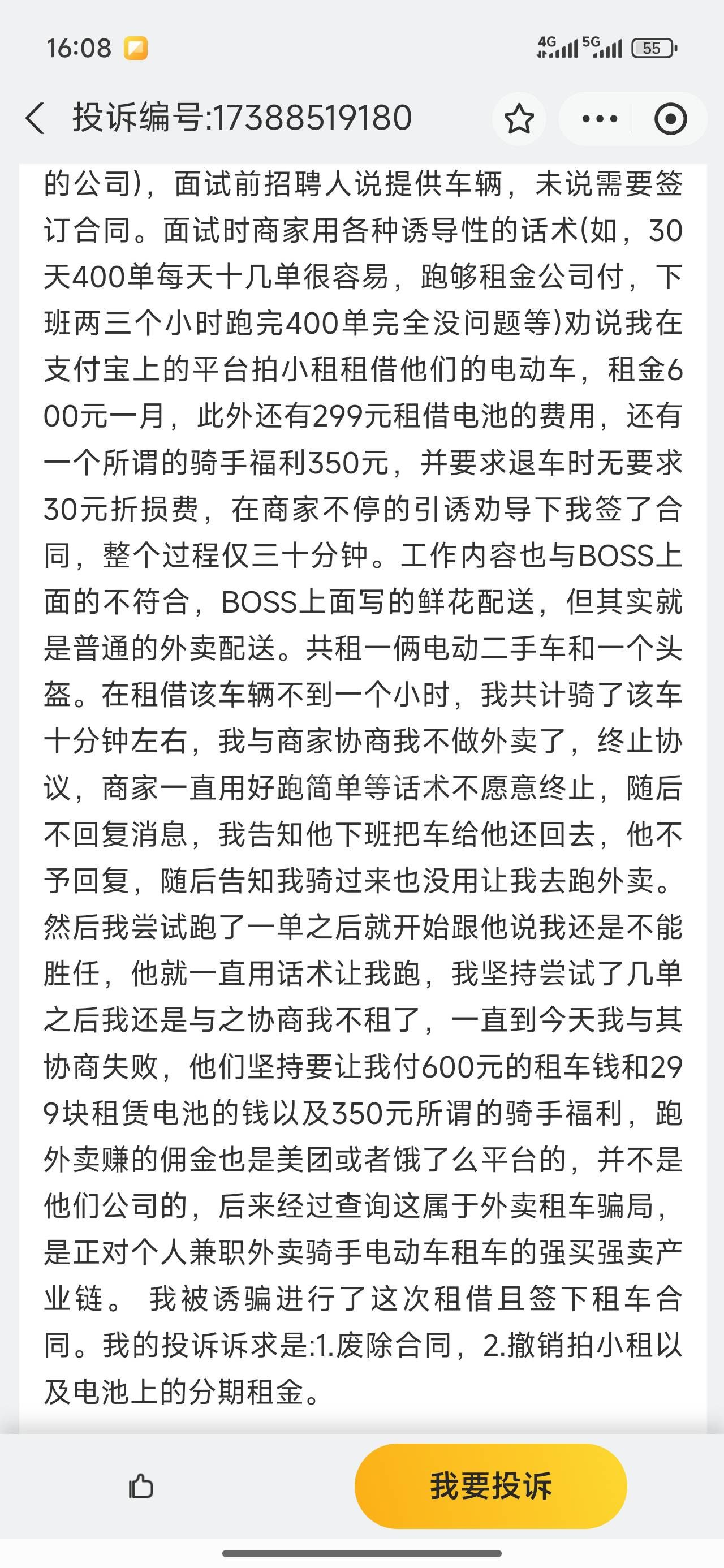 16:08 4G 5G 55

投诉编号:17388519180

的公司)，面试前招聘人说提供车辆，未说需要签订合同。面试时商家用各种诱导性的话术(如，30天400单每天十几单很容易，跑够租金公司付，下班两三个小时跑完400单完全没问题等)劝说我在支付宝上的平台拍小租租借他们的电动车，租金600元一月，此外还有299元租借电池的费用，还有一个所谓的骑手福利350元，并要求退车时无要求30元折损费，在商家不停的引诱劝导下我签了合同，整个过程仅三十分钟。工作内容也与BOSS上面的不符合，BOSS上面写的鲜花配送，但其实就是普通的外卖配送。共租一俩电动二手车和一个头盔。在租借该车辆不到一个小时，我共计骑了该车十分钟左右，我与商家协商我不做外卖了，终止协议，商家一直用好跑简单等话术不愿意终止，随后不回复消息，我告知他下班把车给他还回去，他不予回复，随后告知我骑过来也没用让我去跑外卖。然后我尝试跑了一单之后就开始跟他说我还是不能胜任，他就一直用话术让我跑，我坚持尝试了几单之后我还是与之协商我不租了，一直到今天我与其协商失败，他们坚持要让我付600元的租车钱和299块租赁电池的钱以及350元所谓的骑手福利，跑外卖赚的佣金也是美团或者饿了么平台的，并不是他们公司的，后来经过查询这属于外卖租车骗局，是正对个人兼职外卖骑手电动车租车的强买强卖产业链。 我被诱骗进行了这次租借且签下租车合同。我的投诉诉求是:1.废除合同，2.撤销拍小租以及电池上的分期租金。

我要投诉